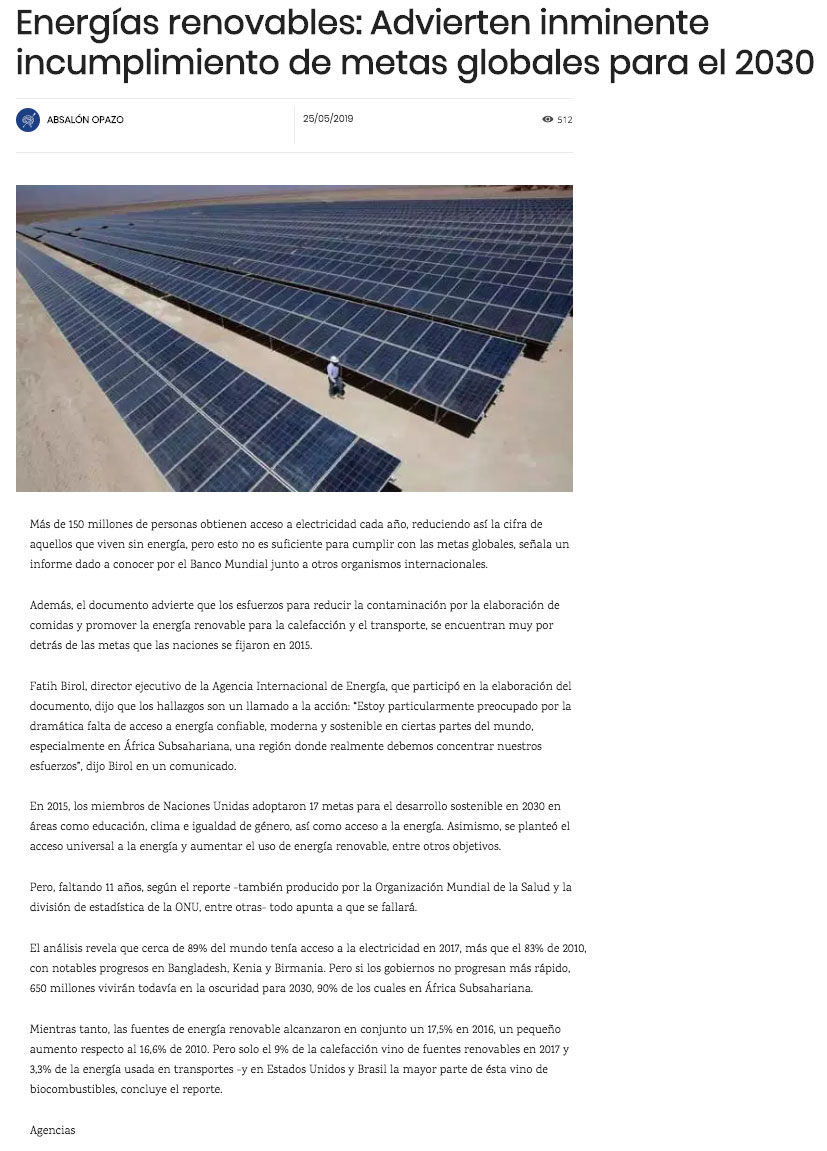 Energías renovables: Advierten inminente incumplimiento de metas globales para el 2030

ABSALÓN OPAZO

25/05/2019

512

Más de 150 millones de personas obtienen acceso a electricidad cada año, reduciendo así la cifra de aquellos que viven sin energía, pero esto no es suficiente para cumplir con las metas globales, señala un informe dado a conocer por el Banco Mundial junto a otros organismos internacionales.

Además, el documento advierte que los esfuerzos para reducir la contaminación por la elaboración de comidas y promover la energía renovable para la calefacción y el transporte, se encuentran muy por detrás de las metas que las naciones se fijaron en 2015.

Fatih Birol, director ejecutivo de la Agencia Internacional de Energía, que participó en la elaboración del documento, dijo que los hallazgos son un llamado a la acción: "Estoy particularmente preocupado por la dramática falta de acceso a energía confiable, moderna y sostenible en ciertas partes del mundo, especialmente en África Subsahariana, una región donde realmente debemos concentrar nuestros esfuerzos", dijo Birol en un comunicado.

En 2015, los miembros de Naciones Unidas adoptaron 17 metas para el desarrollo sostenible en 2030 en áreas como educación, clima e igualdad de género, así como acceso a la energía. Asimismo, se planteó el acceso universal a la energía y aumentar el uso de energía renovable, entre otros objetivos.

Pero, faltando 11 años, según el reporte -también producido por la Organización Mundial de la Salud y la división de estadística de la ONU, entre otras- todo apunta a que se fallará.

El análisis revela que cerca de 89% del mundo tenía acceso a la electricidad en 2017, más que el 83% de 2010, con notables progresos en Bangladesh, Kenia y Birmania. Pero si los gobiernos no progresan más rápido, 650 millones vivirán todavía en la oscuridad para 2030, 90% de los cuales en África Subsahariana.

Mientras tanto, las fuentes de energía renovable alcanzaron en conjunto un 17,5% en 2016, un pequeño aumento respecto al 16,6% de 2010. Pero solo el 9% de la calefacción vino de fuentes renovables en 2017 y 3,3% de la energía usada en transportes -y en Estados Unidos y Brasil la mayor parte de ésta vino de biocombustibles, concluye el reporte.

Agencias